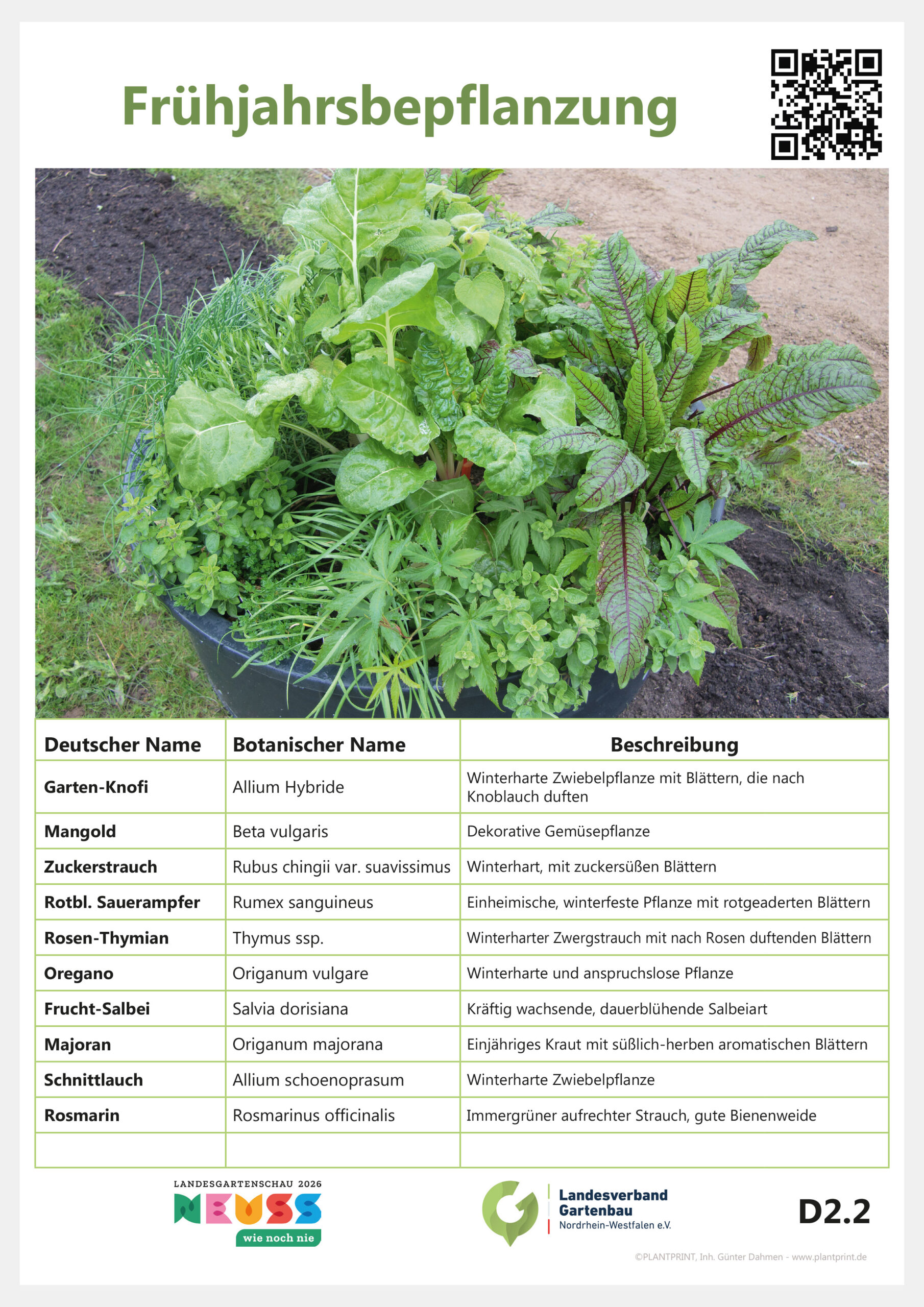 Frühjahrsbepflanzung

| Deutscher Name | Botanischer Name | Beschreibung |
|---|---|---|
| Garten-Knofi | Allium Hybride | Winterharte Zwiebelpflanze mit Blättern, die nach Knoblauch duften |
| Mangold | Beta vulgaris | Dekorative Gemüsepflanze |
| Zuckerstrauch | Rubus chingii var. suavissimus | Winterhart, mit zuckersüßen Blättern |
| Rotbl. Sauerampfer | Rumex sanguineus | Einheimische, winterfeste Pflanze mit rotgeaderten Blättern |
| Rosen-Thymian | Thymus ssp. | Winterharter Zwergstrauch mit nach Rosen duftenden Blättern |
| Oregano | Origanum vulgare | Winterharte und anspruchslose Pflanze |
| Frucht-Salbei | Salvia dorisiana | Kräftig wachsende, dauerblühende Salbeiart |
| Majoran | Origanum majorana | Einjähriges Kraut mit süßlich-herben aromatischen Blättern |
| Schnittlauch | Allium schoenoprasum | Winterharte Zwiebelpflanze |
| Rosmarin | Rosmarinus officinalis | Immergrüner aufrechter Strauch, gute Bienenweide |
| | | |

LANDESGARTENSCHAU 2026
NEUSS
wie noch nie

Landesverband Gartenbau
Nordrhein-Westfalen e.V.

D2.2

©PLANTPRINT, Inh. Günter Dahmen - www.plantprint.de